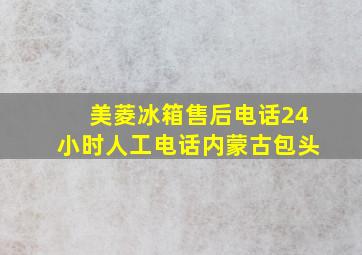 美菱冰箱售后电话24小时人工电话内蒙古包头